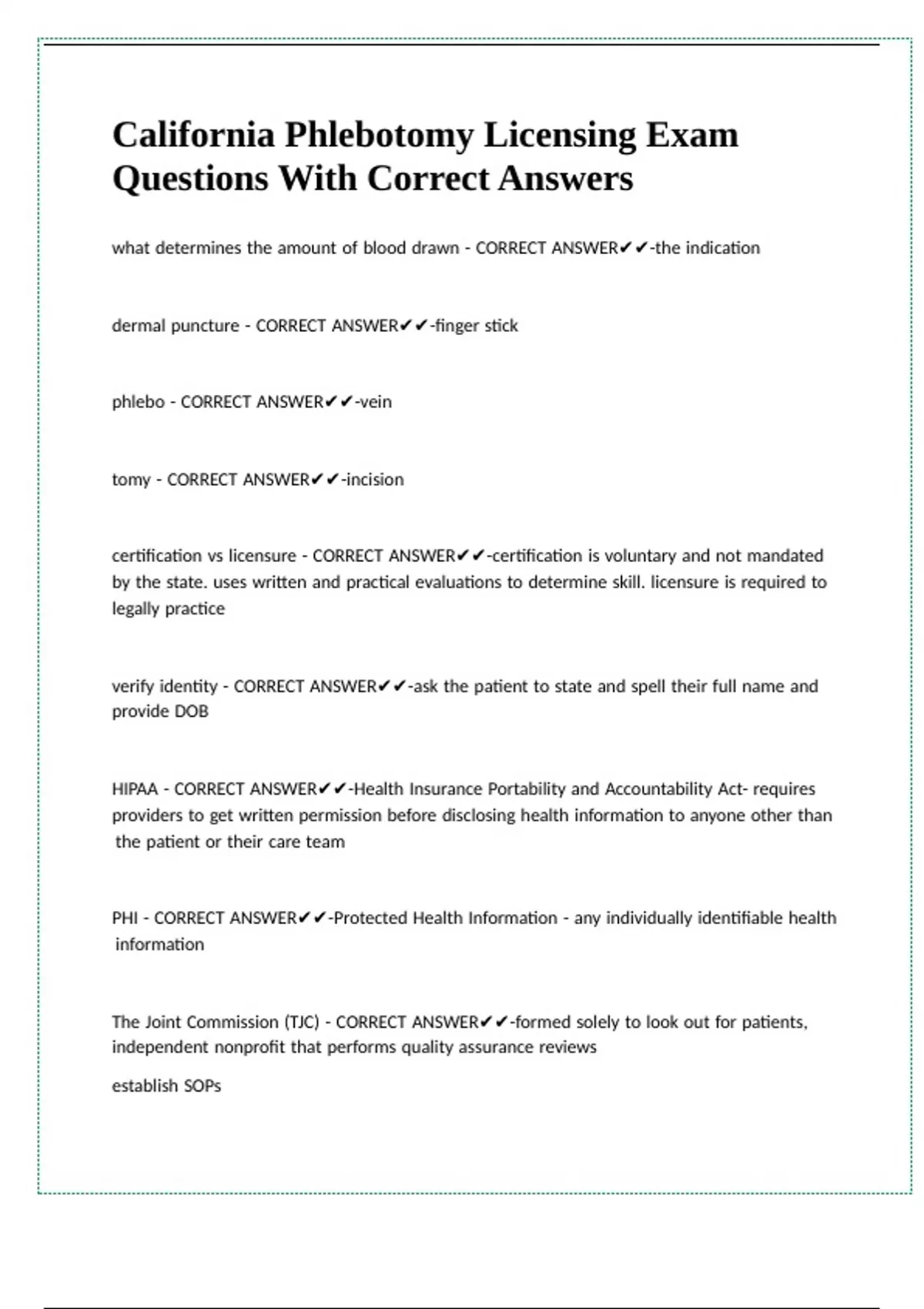 California Phlebotomy Licensing Exam Questions With Correct Answers

what determines the amount of blood drawn - CORRECT ANSWER✔✔-the indication

dermal puncture - CORRECT ANSWER✔✔-finger stick

phlebo - CORRECT ANSWER✔✔-vein

tomy - CORRECT ANSWER✔✔-incision

certification vs licensure - CORRECT ANSWER✔✔-certification is voluntary and not mandated by the state. uses written and practical evaluations to determine skill. licensure is required to legally practice

verify identity - CORRECT ANSWER✔✔-ask the patient to state and spell their full name and provide DOB

HIPAA - CORRECT ANSWER✔✔-Health Insurance Portability and Accountability Act- requires providers to get written permission before disclosing health information to anyone other than the patient or their care team

PHI - CORRECT ANSWER✔✔-Protected Health Information - any individually identifiable health information

The Joint Commission (TJC) - CORRECT ANSWER✔✔-formed solely to look out for patients, independent nonprofit that performs quality assurance reviews

establish SOPs